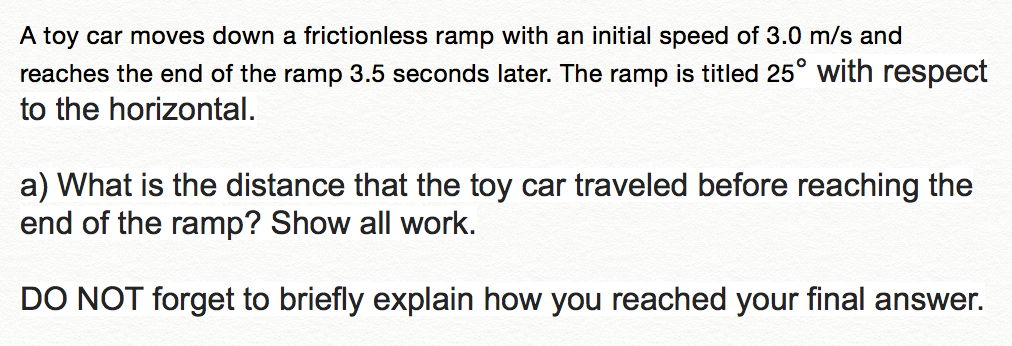 A toy car moves down a frictionless ramp with an initial speed of 3.0 m/s and reaches the end of the ramp 3.5 seconds later. The ramp is titled $25^\circ$ with respect to the horizontal.

a) What is the distance that the toy car traveled before reaching the end of the ramp? Show all work.

DO NOT forget to briefly explain how you reached your final answer.